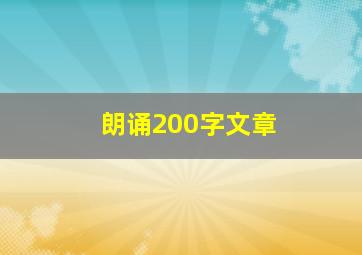 朗诵200字文章